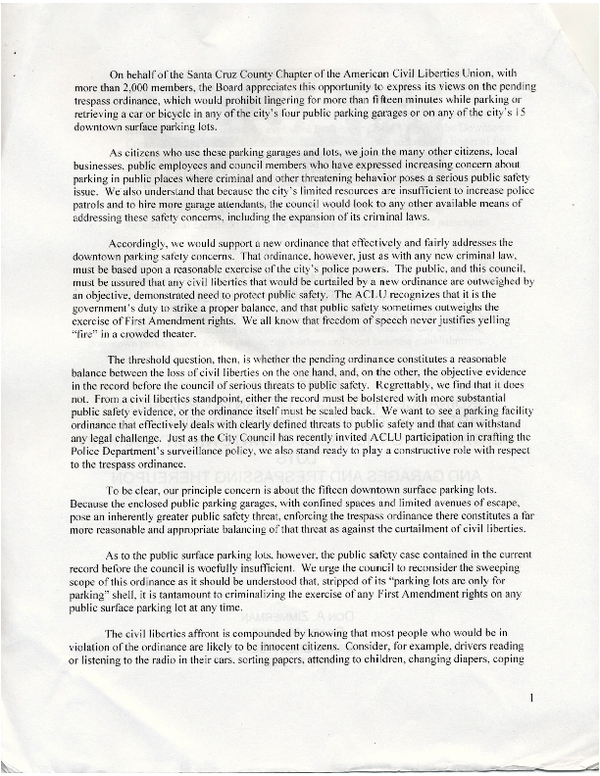 On behalf of the Santa Cruz County Chapter of the American Civil Liberties Union, with more than 2,000 members, the Board appreciates this opportunity to express its views on the pending trespass ordinance, which would prohibit lingering for more than fifteen minutes while parking or retrieving a car or bicycle in any of the city's four public parking garages or on any of the city's 15 downtown surface parking lots.

As citizens who use these parking garages and lots, we join the many other citizens, local businesses, public employees and council members who have expressed increasing concern about parking in public places where criminal and other threatening behavior poses a serious public safety issue. We also understand that because the city's limited resources are insufficient to increase police patrols and to hire more garage attendants, the council would look to any other available means of addressing these safety concerns, including the expansion of its criminal laws.

Accordingly, we would support a new ordinance that effectively and fairly addresses the downtown parking safety concerns. That ordinance, however, just as with any new criminal law, must be based upon a reasonable exercise of the city's police powers. The public, and this council, must be assured that any civil liberties that would be curtailed by a new ordinance are outweighed by an objective, demonstrated need to protect public safety. The ACLU recognizes that it is the government's duty to strike a proper balance, and that public safety sometimes outweighs the exercise of First Amendment rights. We all know that freedom of speech never justifies yelling "fire" in a crowded theater.

The threshold question, then, is whether the pending ordinance constitutes a reasonable balance between the loss of civil liberties on the one hand, and, on the other, the objective evidence in the record before the council of serious threats to public safety. Regrettably, we find that it does not. From a civil liberties standpoint, either the record must be bolstered with more substantial public safety evidence, or the ordinance itself must be scaled back. We want to see a parking facility ordinance that effectively deals with clearly defined threats to public safety and that can withstand any legal challenge. Just as the City Council has recently invited ACLU participation in crafting the Police Department's surveillance policy, we also stand ready to play a constructive role with respect to the trespass ordinance.

To be clear, our principle concern is about the fifteen downtown surface parking lots. Because the enclosed public parking garages, with confined spaces and limited avenues of escape, pose an inherently greater public safety threat, enforcing the trespass ordinance there constitutes a far more reasonable and appropriate balancing of that threat as against the curtailment of civil liberties.

As to the public surface parking lots, however, the public safety case contained in the current record before the council is woefully insufficient. We urge the council to reconsider the sweeping scope of this ordinance as it should be understood that, stripped of its "parking lots are only for parking" shell, it is tantamount to criminalizing the exercise of any First Amendment rights on any public surface parking lot at any time.

The civil liberties affront is compounded by knowing that most people who would be in violation of the ordinance are likely to be innocent citizens. Consider, for example, drivers reading or listening to the radio in their cars, sorting papers, attending to children, changing diapers, coping

1